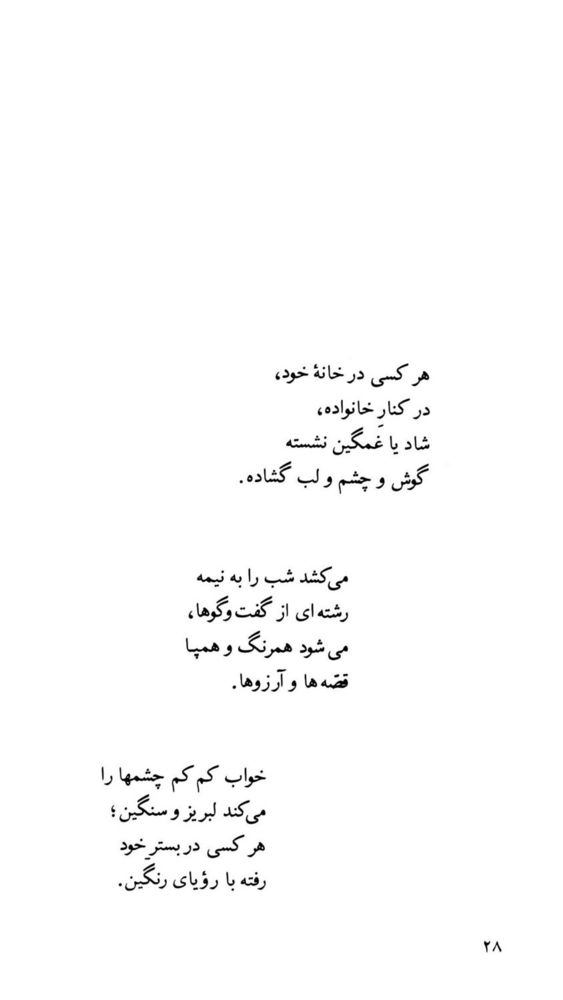 هر کسی در خانهٔ خود،
در کنارِ خانواده،
شاد یا غمگین نشسته
گوش و چشم و لب گشاده.

می‌کشد شب را به نیمه
رشته‌ای از گفت‌وگوها،
می‌شود همرنگ و همپا
قصّه‌ها و آرزوها.

خواب کم کم چشمها را
می‌کند لبریز و سنگین؛
هر کسی در بسترِ خود
رفته با رؤیای رنگین.

۲۸